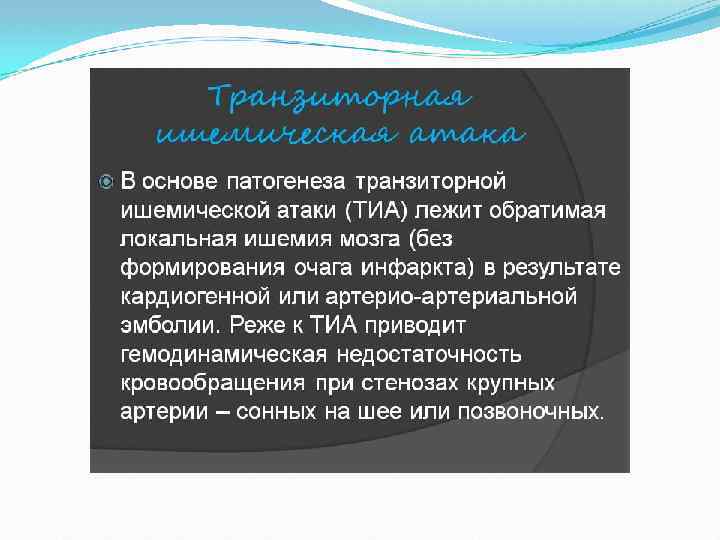 Транзиторная ишемическая атака

В основе патогенеза транзиторной ишемической атаки (ТИА) лежит обратимая локальная ишемия мозга (без формирования очага инфаркта) в результате кардиогенной или артерио-артериальной эмболии. Реже к ТИА приводит гемодинамическая недостаточность кровообращения при стенозах крупных артерии – сонных на шее или позвоночных.